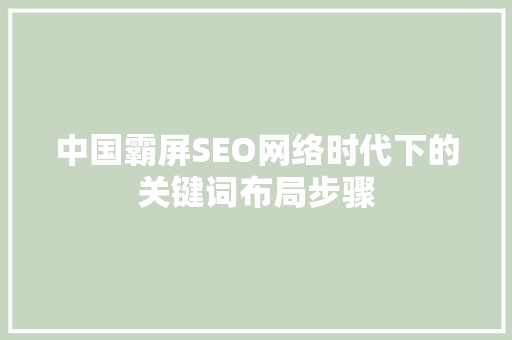 中国霸屏SEO网络时代下的关键词布局步骤